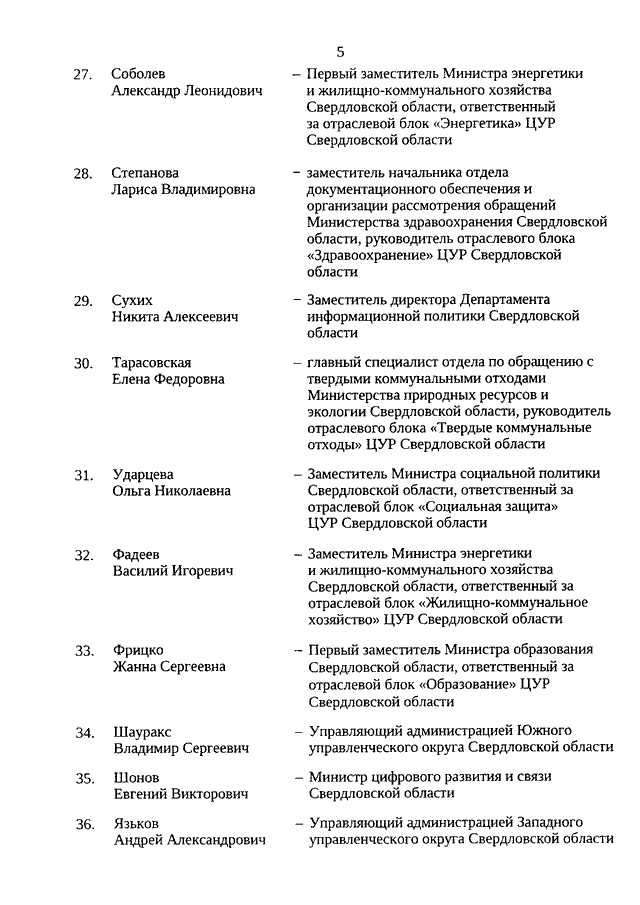 5

27. Соболев Александр Леонидович – Первый заместитель Министра энергетики и жилищно-коммунального хозяйства Свердловской области, ответственный за отраслевой блок «Энергетика» ЦУР Свердловской области

28. Степанова Лариса Владимировна – заместитель начальника отдела документационного обеспечения и организации рассмотрения обращений Министерства здравоохранения Свердловской области, руководитель отраслевого блока «Здравоохранение» ЦУР Свердловской области

29. Сухих Никита Алексеевич – Заместитель директора Департамента информационной политики Свердловской области

30. Тарасовская Елена Федоровна – главный специалист отдела по обращению с твердыми коммунальными отходами Министерства природных ресурсов и экологии Свердловской области, руководитель отраслевого блока «Твердые коммунальные отходы» ЦУР Свердловской области

31. Ударцева Ольга Николаевна – Заместитель Министра социальной политики Свердловской области, ответственный за отраслевой блок «Социальная защита» ЦУР Свердловской области

32. Фадеев Василий Игоревич – Заместитель Министра энергетики и жилищно-коммунального хозяйства Свердловской области, ответственный за отраслевой блок «Жилищно-коммунальное хозяйство» ЦУР Свердловской области

33. Фрицко Жанна Сергеевна – Первый заместитель Министра образования Свердловской области, ответственный за отраслевой блок «Образование» ЦУР Свердловской области

34. Шауракс Владимир Сергеевич – Управляющий администрацией Южного управленческого округа Свердловской области

35. Шонов Евгений Викторович – Министр цифрового развития и связи Свердловской области

36. Язьков Андрей Александрович – Управляющий администрацией Западного управленческого округа Свердловской области